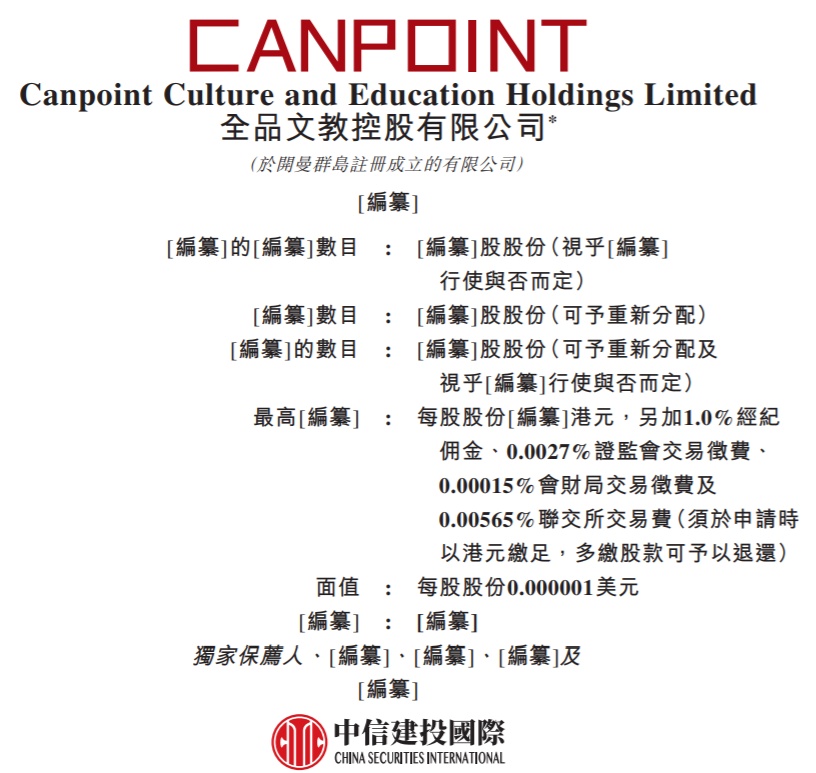 CANPOINT

Canpoint Culture and Education Holdings Limited
全品文教控股有限公司*

(於開曼群島註冊成立的有限公司)

[編纂]

[編纂]的[編纂]數目 : [編纂]股股份(視乎[編纂]行使與否而定)

[編纂]數目 : [編纂]股股份(可予重新分配)

[編纂]的數目 : [編纂]股股份(可予重新分配及視乎[編纂]行使與否而定)

最高[編纂] : 每股股份[編纂]港元,另加1.0%經紀佣金、0.0027%證監會交易徵費、0.00015%會財局交易徵費及0.00565%聯交所交易費(須於申請時以港元繳足,多繳股款可予以退還)

面值 : 每股股份0.000001美元

[編纂] : [編纂]

獨家保薦人、[編纂]、[編纂]、[編纂]及[編纂]

中信建投國際
CHINA SECURITIES INTERNATIONAL